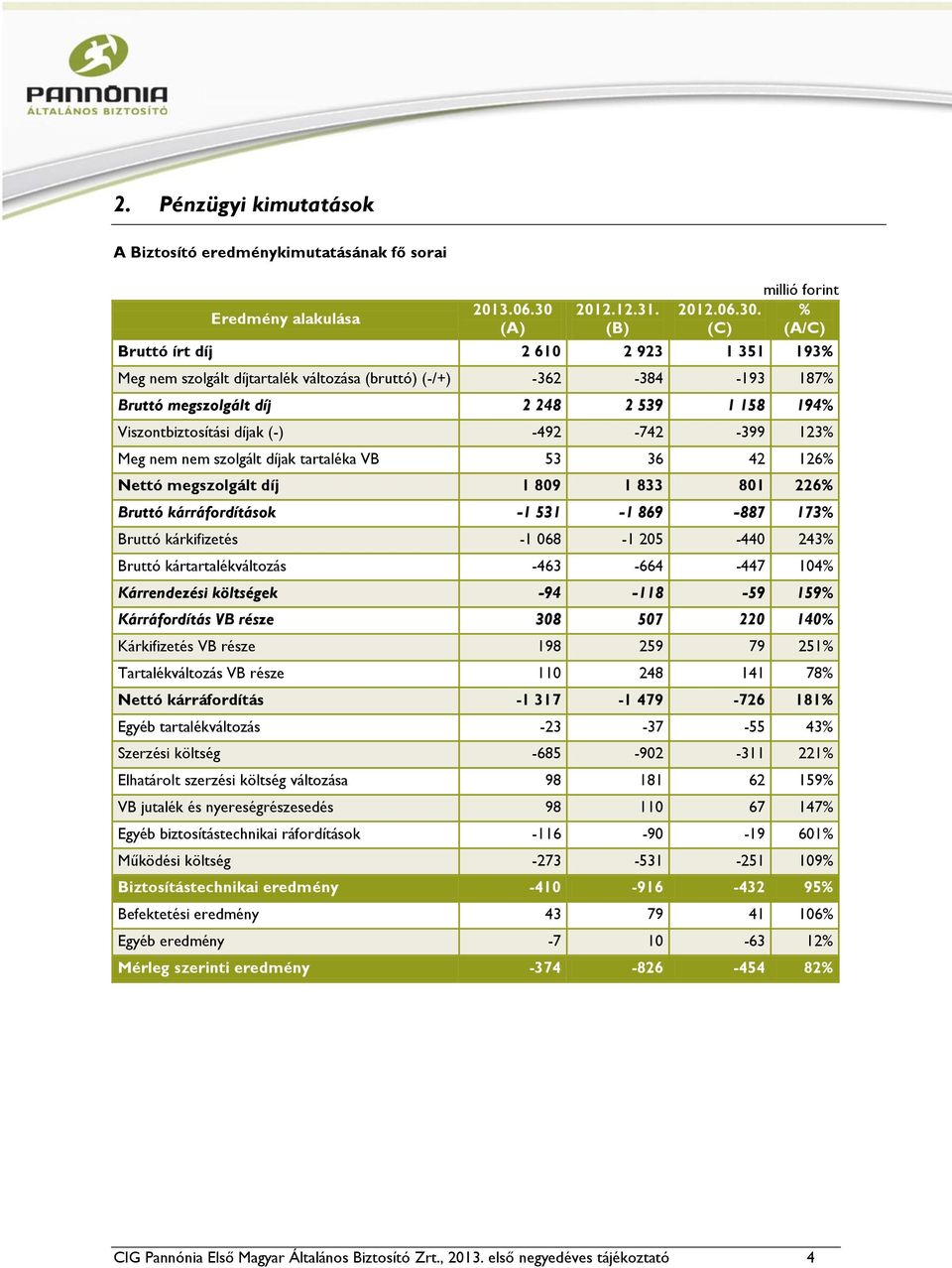 PANNÓNIA
ÁLTALÁNOS BIZTOSÍTÓ

2. Pénzügyi kimutatások

A Biztosító eredménykimutatásának fő sorai

millió forint

| Eredmény alakulása | 2013.06.30 (A) | 2012.12.31. (B) | 2012.06.30. (C) | % (A/C) |
|---|---|---|---|---|
| Bruttó írt díj | 2 610 | 2 923 | 1 351 | 193% |
| Meg nem szolgált díjtartalék változása (bruttó) (-/+) | -362 | -384 | -193 | 187% |
| Bruttó megszolgált díj | 2 248 | 2 539 | 1 158 | 194% |
| Viszontbiztosítási díjak (-) | -492 | -742 | -399 | 123% |
| Meg nem nem szolgált díjak tartaléka VB | 53 | 36 | 42 | 126% |
| Nettó megszolgált díj | 1 809 | 1 833 | 801 | 226% |
| Bruttó kárráfordítások | -1 531 | -1 869 | -887 | 173% |
| Bruttó kárkifizetés | -1 068 | -1 205 | -440 | 243% |
| Bruttó kártartalékváltozás | -463 | -664 | -447 | 104% |
| Kárrendezési költségek | -94 | -118 | -59 | 159% |
| Kárráfordítás VB része | 308 | 507 | 220 | 140% |
| Kárkifizetés VB része | 198 | 259 | 79 | 251% |
| Tartalékváltozás VB része | 110 | 248 | 141 | 78% |
| Nettó kárráfordítás | -1 317 | -1 479 | -726 | 181% |
| Egyéb tartalékváltozás | -23 | -37 | -55 | 43% |
| Szerzési költség | -685 | -902 | -311 | 221% |
| Elhatárolt szerzési költség változása | 98 | 181 | 62 | 159% |
| VB jutalék és nyereségrészesedés | 98 | 110 | 67 | 147% |
| Egyéb biztosítástechnikai ráfordítások | -116 | -90 | -19 | 601% |
| Működési költség | -273 | -531 | -251 | 109% |
| Biztosítástechnikai eredmény | -410 | -916 | -432 | 95% |
| Befektetési eredmény | 43 | 79 | 41 | 106% |
| Egyéb eredmény | -7 | 10 | -63 | 12% |
| Mérleg szerinti eredmény | -374 | -826 | -454 | 82% |

CIG Pannónia Első Magyar Általános Biztosító Zrt., 2013. első negyedéves tájékoztató 4